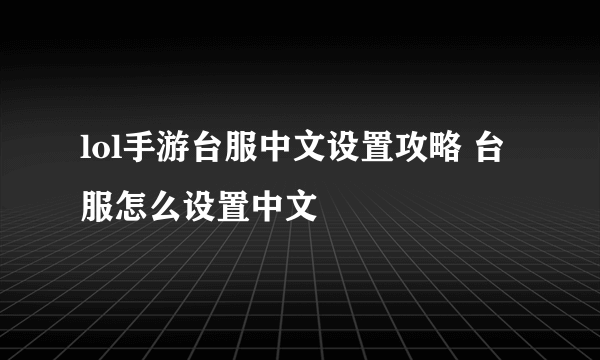 lol手游台服中文设置攻略 台服怎么设置中文